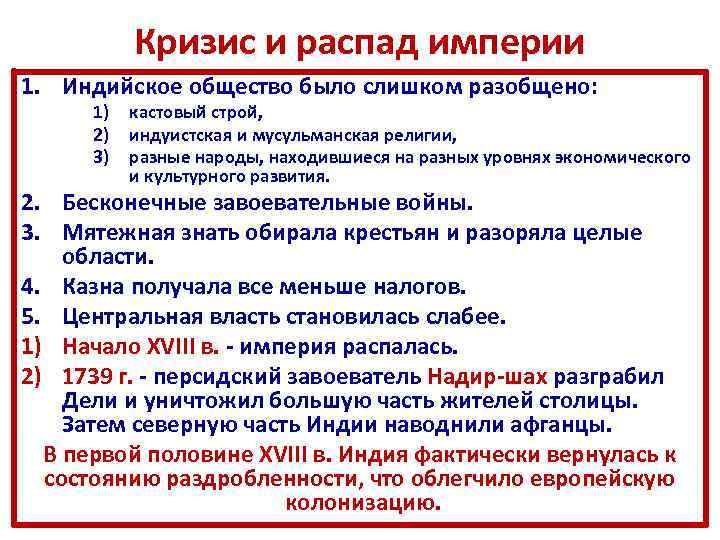 Кризис и распад империи

1. Индийское общество было слишком разобщено:
1) кастовый строй,
2) индуистская и мусульманская религии,
3) разные народы, находившиеся на разных уровнях экономического и культурного развития.
2. Бесконечные завоевательные войны.
3. Мятежная знать обирала крестьян и разоряла целые области.
4. Казна получала все меньше налогов.
5. Центральная власть становилась слабее.
1) Начало XVIII в. - империя распалась.
2) 1739 г. - персидский завоеватель Надир-шах разграбил Дели и уничтожил большую часть жителей столицы. Затем северную часть Индии наводнили афганцы.

В первой половине XVIII в. Индия фактически вернулась к состоянию раздробленности, что облегчило европейскую колонизацию.